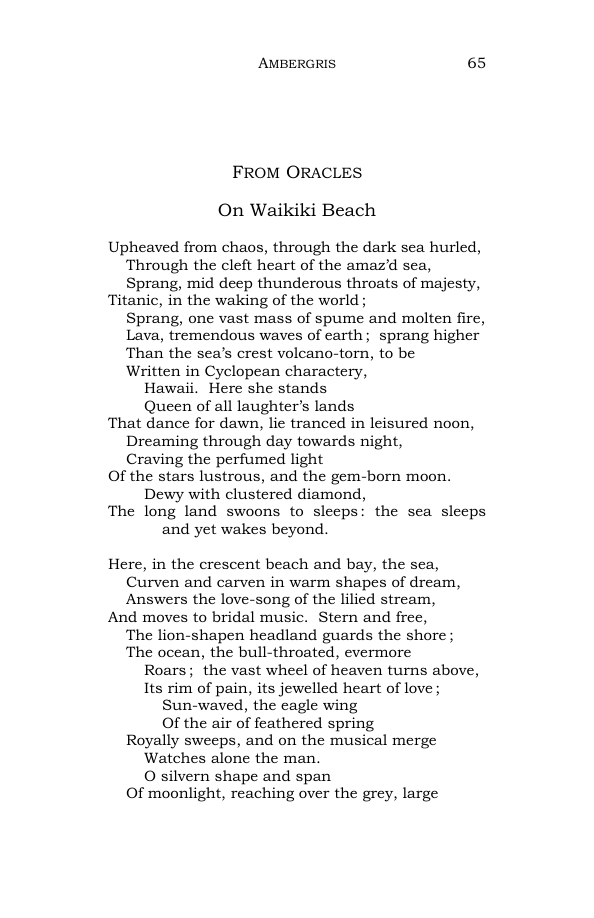 AMBERGRIS 65

FROM ORACLES

On Waikiki Beach

Upheaved from chaos, through the dark sea hurled,
Through the cleft heart of the amaz'd sea,
Sprang, mid deep thunderous throats of majesty,
Titanic, in the waking of the world;
Sprang, one vast mass of spume and molten fire,
Lava, tremendous waves of earth; sprang higher
Than the sea's crest volcano-torn, to be
Written in Cyclopean charactery,
Hawaii. Here she stands
Queen of all laughter's lands
That dance for dawn, lie tranced in leisured noon,
Dreaming through day towards night,
Craving the perfumed light
Of the stars lustrous, and the gem-born moon.
Dewy with clustered diamond,
The long land swoons to sleeps: the sea sleeps and yet wakes beyond.

Here, in the crescent beach and bay, the sea,
Curven and carven in warm shapes of dream,
Answers the love-song of the lilied stream,
And moves to bridal music. Stern and free,
The lion-shapen headland guards the shore;
The ocean, the bull-throated, evermore
Roars; the vast wheel of heaven turns above,
Its rim of pain, its jewelled heart of love;
Sun-waved, the eagle wing
Of the air of feathered spring
Royally sweeps, and on the musical merge
Watches alone the man.
O silvern shape and span
Of moonlight, reaching over the grey, large